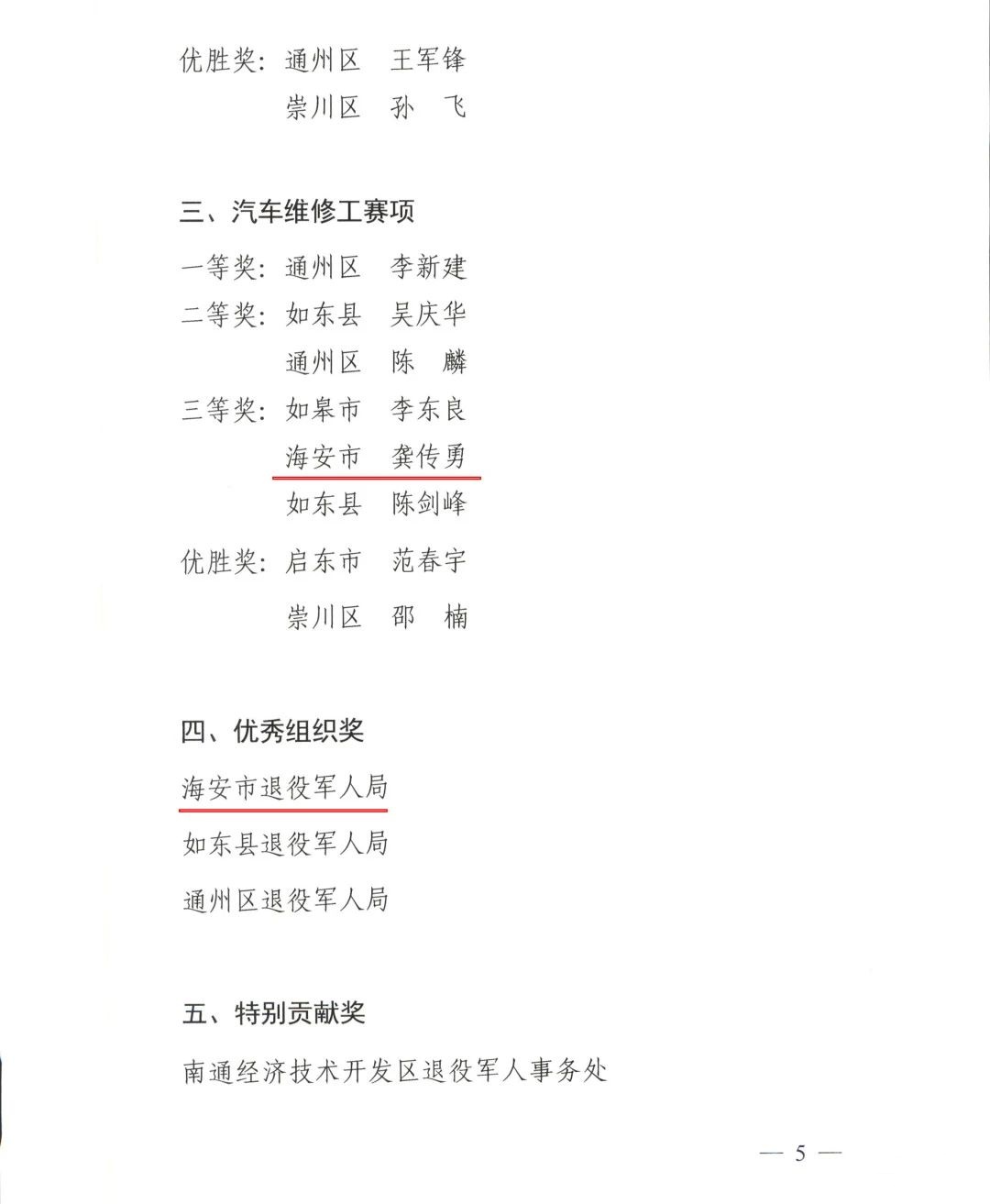 优胜奖：通州区　王军锋
崇川区　孙　飞

三、汽车维修工赛项

一等奖：通州区　李新建
二等奖：如东县　吴庆华
通州区　陈　麟
三等奖：如皋市　李东良
海安市　龚传勇
如东县　陈剑峰
优胜奖：启东市　范春宇
崇川区　邵　楠

四、优秀组织奖

海安市退役军人局
如东县退役军人局
通州区退役军人局

五、特别贡献奖

南通经济技术开发区退役军人事务处

— 5 —